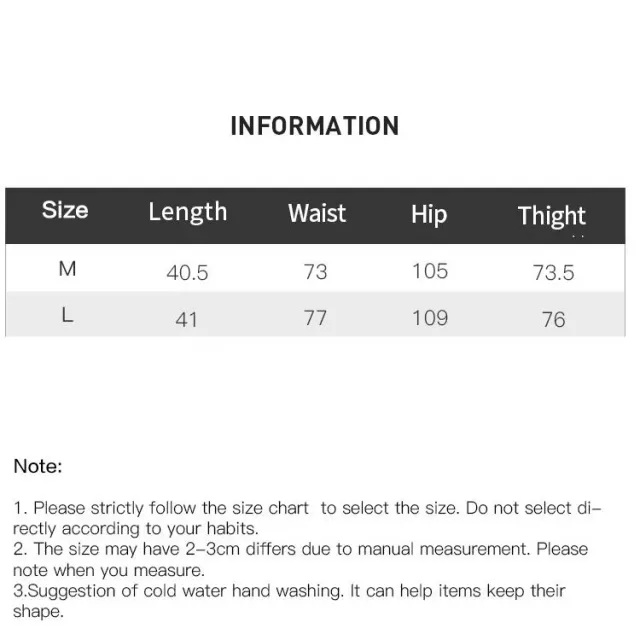 INFORMATION

| Size | Length | Waist | Hip | Thight |
|---|---|---|---|---|
| M | 40.5 | 73 | 105 | 73.5 |
| L | 41 | 77 | 109 | 76 |

Note:

1. Please strictly follow the size chart to select the size. Do not select directly according to your habits.
2. The size may have 2-3cm differs due to manual measurement. Please note when you measure.
3.Suggestion of cold water hand washing. It can help items keep their shape.